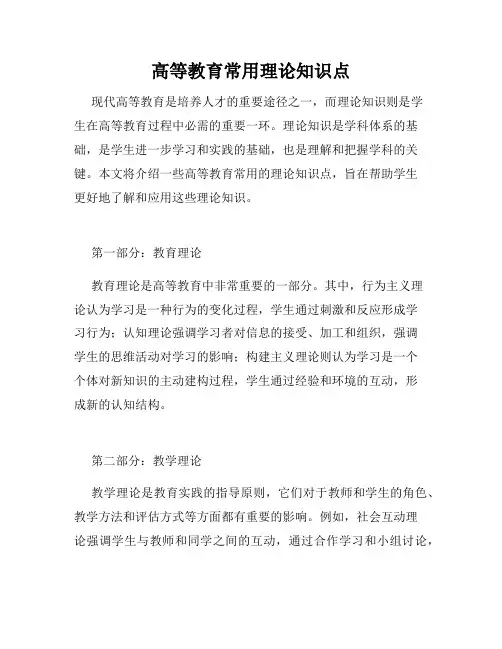 高等教育常用理论知识点

现代高等教育是培养人才的重要途径之一，而理论知识则是学生在高等教育过程中必需的重要一环。理论知识是学科体系的基础，是学生进一步学习和实践的基础，也是理解和把握学科的关键。本文将介绍一些高等教育常用的理论知识点，旨在帮助学生更好地了解和应用这些理论知识。

第一部分：教育理论

教育理论是高等教育中非常重要的一部分。其中，行为主义理论认为学习是一种行为的变化过程，学生通过刺激和反应形成学习行为；认知理论强调学习者对信息的接受、加工和组织，强调学生的思维活动对学习的影响；构建主义理论则认为学习是一个个体对新知识的主动建构过程，学生通过经验和环境的互动，形成新的认知结构。

第二部分：教学理论

教学理论是教育实践的指导原则，它们对于教师和学生的角色、教学方法和评估方式等方面都有重要的影响。例如，社会互动理论强调学生与教师和同学之间的互动，通过合作学习和小组讨论，